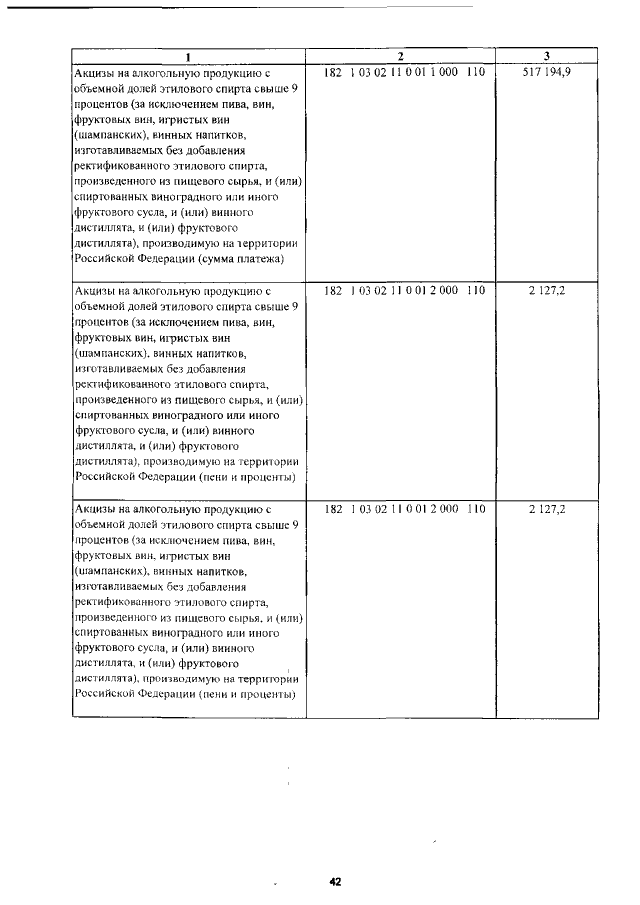 | 1 | 2 | 3 |
|---|---|---|
| Акцизы на алкогольную продукцию с объемной долей этилового спирта свыше 9 процентов (за исключением пива, вин, фруктовых вин, игристых вин (шампанских), винных напитков, изготавливаемых без добавления ректификованного этилового спирта, произведенного из пищевого сырья, и (или) спиртованных виноградного или иного фруктового сусла, и (или) винного дистиллята, и (или) фруктового дистиллята), производимую на территории Российской Федерации (сумма платежа) | 182 1 03 02 11 0 01 1 000 110 | 517 194,9 |
| Акцизы на алкогольную продукцию с объемной долей этилового спирта свыше 9 процентов (за исключением пива, вин, фруктовых вин, игристых вин (шампанских), винных напитков, изготавливаемых без добавления ректификованного этилового спирта, произведенного из пищевого сырья, и (или) спиртованных виноградного или иного фруктового сусла, и (или) винного дистиллята, и (или) фруктового дистиллята), производимую на территории Российской Федерации (пени и проценты) | 182 1 03 02 11 0 01 2 000 110 | 2 127,2 |
| Акцизы на алкогольную продукцию с объемной долей этилового спирта свыше 9 процентов (за исключением пива, вин, фруктовых вин, игристых вин (шампанских), винных напитков, изготавливаемых без добавления ректификованного этилового спирта, произведенного из пищевого сырья, и (или) спиртованных виноградного или иного фруктового сусла, и (или) винного дистиллята, и (или) фруктового дистиллята), производимую на территории Российской Федерации (пени и проценты) | 182 1 03 02 11 0 01 2 000 110 | 2 127,2 |

42